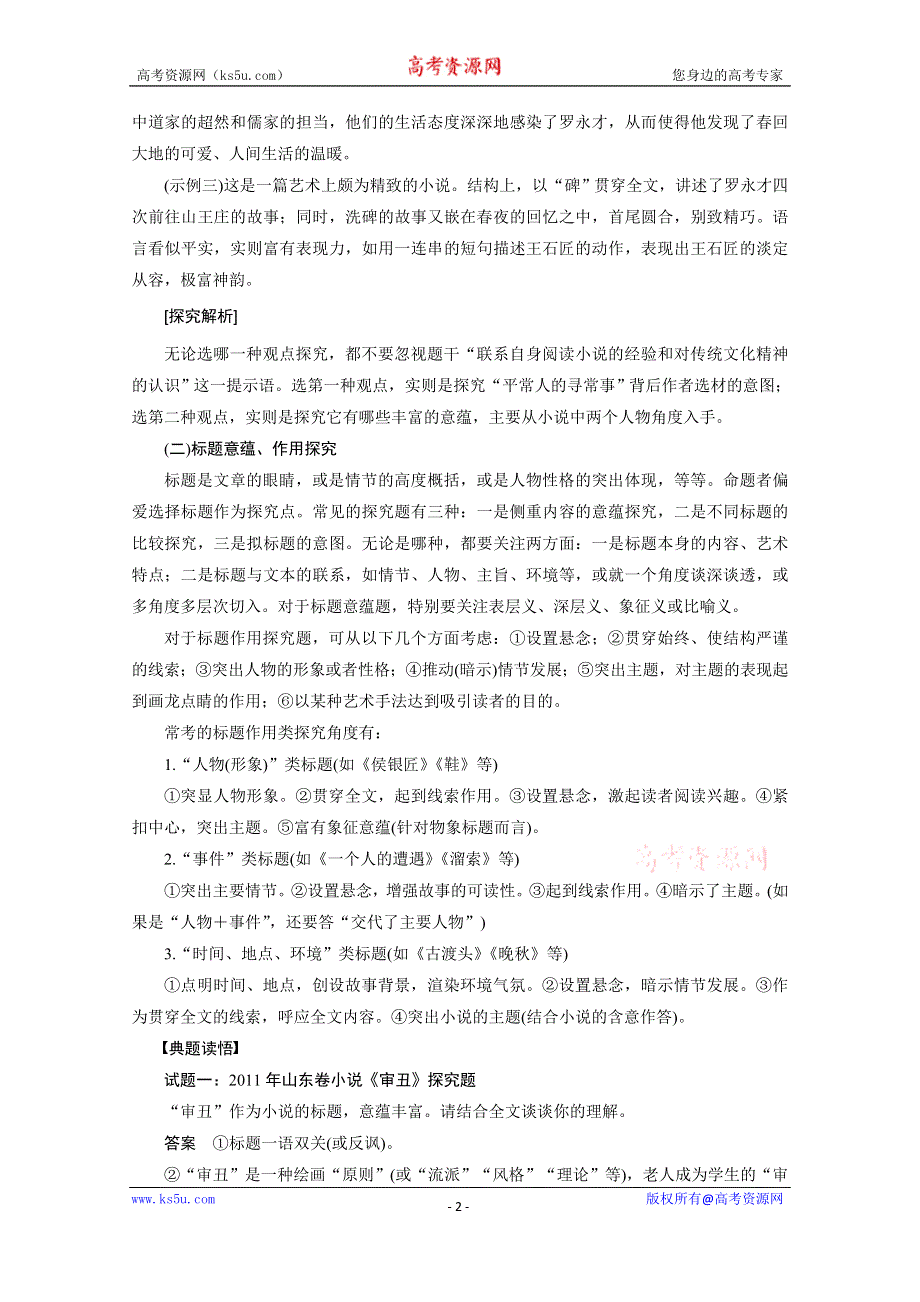 高考资源网（ks5u.com） 高考资源网 您身边的高考专家

中道家的超然和儒家的担当，他们的生活态度深深地感染了罗永才，从而使得他发现了春回大地的可爱、人间生活的温暖。

(示例三)这是一篇艺术上颇为精致的小说。结构上，以“碑”贯穿全文，讲述了罗永才四次前往山王庄的故事；同时，洗碑的故事又嵌在春夜的回忆之中，首尾圆合，别致精巧。语言看似平实，实则富有表现力，如用一连串的短句描述王石匠的动作，表现出王石匠的淡定从容，极富神韵。

[探究解析]

无论选哪一种观点探究，都不要忽视题干“联系自身阅读小说的经验和对传统文化精神的认识”这一提示语。选第一种观点，实则是探究“平常人的寻常事”背后作者选材的意图；选第二种观点，实则是探究它有哪些丰富的意蕴，主要从小说中两个人物角度入手。

(二)标题意蕴、作用探究

标题是文章的眼睛，或是情节的高度概括，或是人物性格的突出体现，等等。命题者偏爱选择标题作为探究点。常见的探究题有三种：一是侧重内容的意蕴探究，二是不同标题的比较探究，三是拟标题的意图。无论是哪种，都要关注两方面：一是标题本身的内容、艺术特点；二是标题与文本的联系，如情节、人物、主旨、环境等，或就一个角度谈深谈透，或多角度多层次切入。对于标题意蕴题，特别要关注表层义、深层义、象征义或比喻义。

对于标题作用探究题，可从以下几个方面考虑：①设置悬念；②贯穿始终、使结构严谨的线索；③突出人物的形象或者性格；④推动(暗示)情节发展；⑤突出主题，对主题的表现起到画龙点睛的作用；⑥以某种艺术手法达到吸引读者的目的。

常考的标题作用类探究角度有：

1.“人物(形象)”类标题(如《侯银匠》《鞋》等)

①突显人物形象。②贯穿全文，起到线索作用。③设置悬念，激起读者阅读兴趣。④紧扣中心，突出主题。⑤富有象征意蕴(针对物象标题而言)。

2.“事件”类标题(如《一个人的遭遇》《溜索》等)

高考资源网

①突出主要情节。②设置悬念，增强故事的可读性。③起到线索作用。④暗示了主题。(如果是“人物＋事件”，还要答“交代了主要人物”)

3.“时间、地点、环境”类标题(如《古渡头》《晚秋》等)

①点明时间、地点，创设故事背景，渲染环境气氛。②设置悬念，暗示情节发展。③作为贯穿全文的线索，呼应全文内容。④突出小说的主题(结合小说的含意作答)。

【典题读悟】

试题一：2011年山东卷小说《审丑》探究题

“审丑”作为小说的标题，意蕴丰富。请结合全文谈谈你的理解。

答案 ①标题一语双关(或反讽)。

②“审丑”是一种绘画“原则”(或“流派”“风格”“理论”等)，老人成为学生的“审

www.ks5u.com - 2 - 版权所有@高考资源网